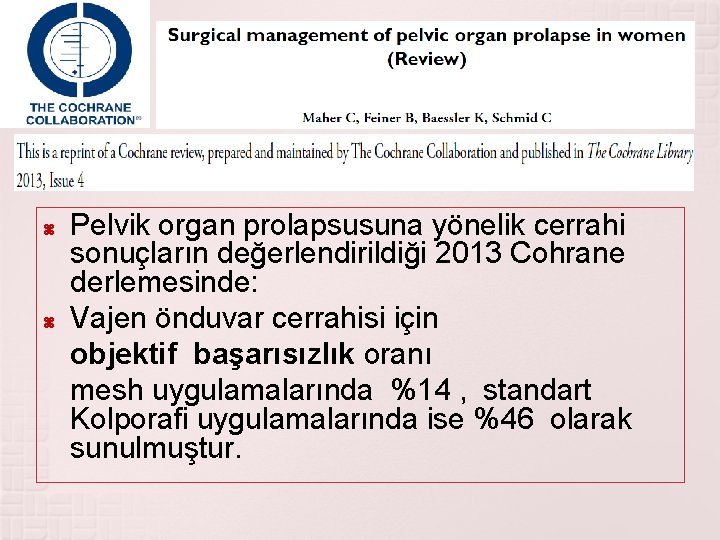 THE COCHRANE COLLABORATION®

Surgical management of pelvic organ prolapse in women (Review)

Maher C, Feiner B, Baessler K, Schmid C

This is a reprint of a Cochrane review, prepared and maintained by The Cochrane Collaboration and published in The Cochrane Library 2013, Issue 4

Pelvik organ prolapsusuna yönelik cerrahi sonuçların değerlendirildiği 2013 Cohrane derlemesinde:

Vajen önduvar cerrahisi için

objektif başarısızlık oranı

mesh uygulamalarında %14 , standart Kolporafi uygulamalarında ise %46 olarak sunulmuştur.